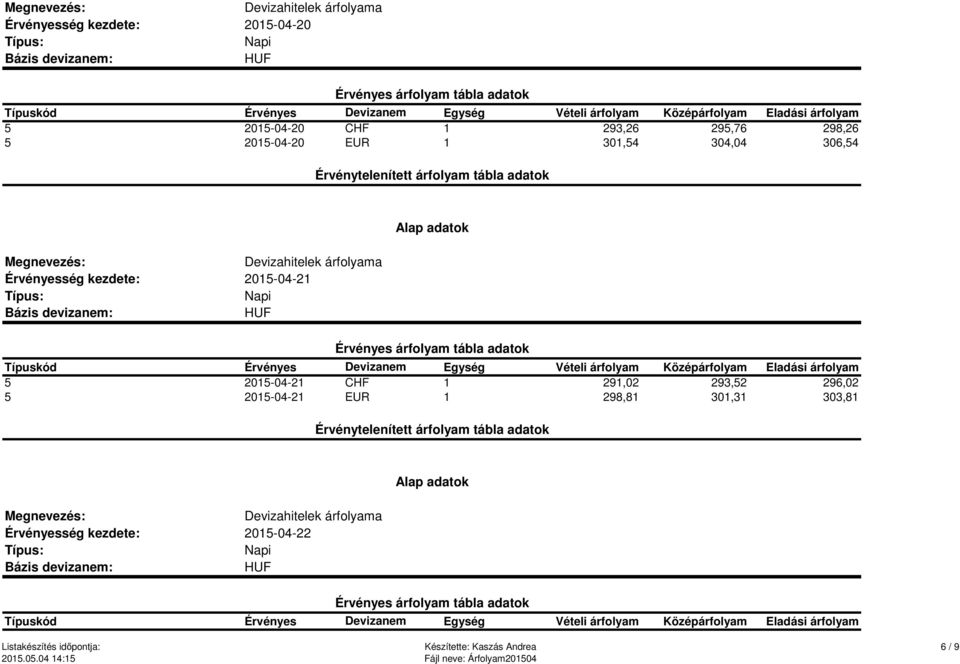 Megnevezés: Devizahitelek árfolyama
Érvényesség kezdete: 2015-04-20
Típus: Napi
Bázis devizanem: HUF

Érvényes árfolyam tábla adatok

| Típuskód | Érvényes | Devizanem | Egység | Vételi árfolyam | Középárfolyam | Eladási árfolyam |
|---|---|---|---|---|---|---|
| 5 | 2015-04-20 | CHF | 1 | 293,26 | 295,76 | 298,26 |
| 5 | 2015-04-20 | EUR | 1 | 301,54 | 304,04 | 306,54 |

Érvénytelenített árfolyam tábla adatok

Alap adatok

Megnevezés: Devizahitelek árfolyama
Érvényesség kezdete: 2015-04-21
Típus: Napi
Bázis devizanem: HUF

Érvényes árfolyam tábla adatok

| Típuskód | Érvényes | Devizanem | Egység | Vételi árfolyam | Középárfolyam | Eladási árfolyam |
|---|---|---|---|---|---|---|
| 5 | 2015-04-21 | CHF | 1 | 291,02 | 293,52 | 296,02 |
| 5 | 2015-04-21 | EUR | 1 | 298,81 | 301,31 | 303,81 |

Érvénytelenített árfolyam tábla adatok

Alap adatok

Megnevezés: Devizahitelek árfolyama
Érvényesség kezdete: 2015-04-22
Típus: Napi
Bázis devizanem: HUF

Érvényes árfolyam tábla adatok

| Típuskód | Érvényes | Devizanem | Egység | Vételi árfolyam | Középárfolyam | Eladási árfolyam |
|---|---|---|---|---|---|---|

Listakészítés időpontja:
2015.05.04 14:15
Készítette: Kaszás Andrea
Fájl neve: Árfolyam201504
6 / 9